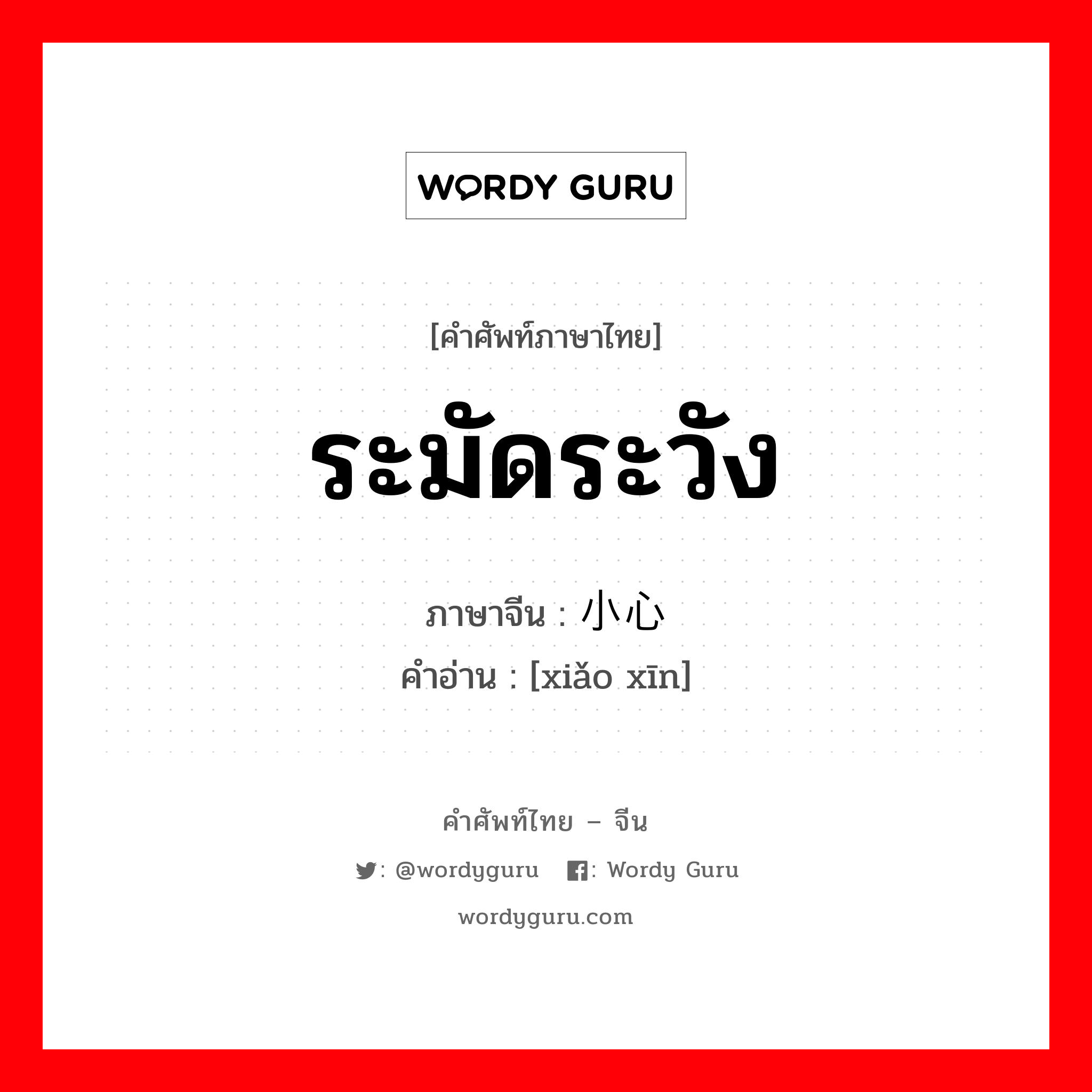 WORDY GURU

[คำศัพท์ภาษาไทย]

ระมัดระวัง

ภาษาจีน : 小心

คำอ่าน : [xiǎo xīn]

คำศัพท์ไทย – จีน

: @wordyguru : Wordy Guru

wordyguru.com